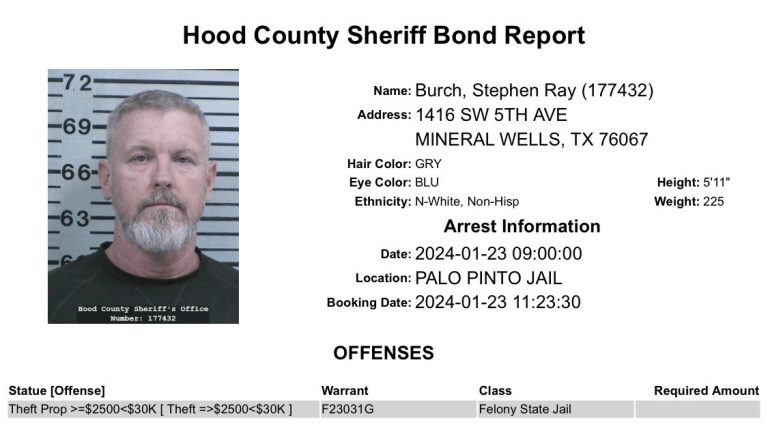 Hood County Sheriff Bond Report

72
69
66
63
Hood County Sheriff's Office
Number: 177432

Name: Burch, Stephen Ray (177432)
Address: 1416 SW 5TH AVE
MINERAL WELLS, TX 76067
Hair Color: GRY
Eye Color: BLU
Height: 5'11"
Ethnicity: N-White, Non-Hisp
Weight: 225

Arrest Information
Date: 2024-01-23 09:00:00
Location: PALO PINTO JAIL
Booking Date: 2024-01-23 11:23:30

OFFENSES

| Statue [Offense] | Warrant | Class | Required Amount |
|---|---|---|---|
| Theft Prop >=\$2500<\$30K [ Theft =>\$2500<\$30K ] | F23031G | Felony State Jail | |